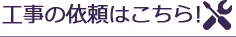 工事の依頼はこちら!